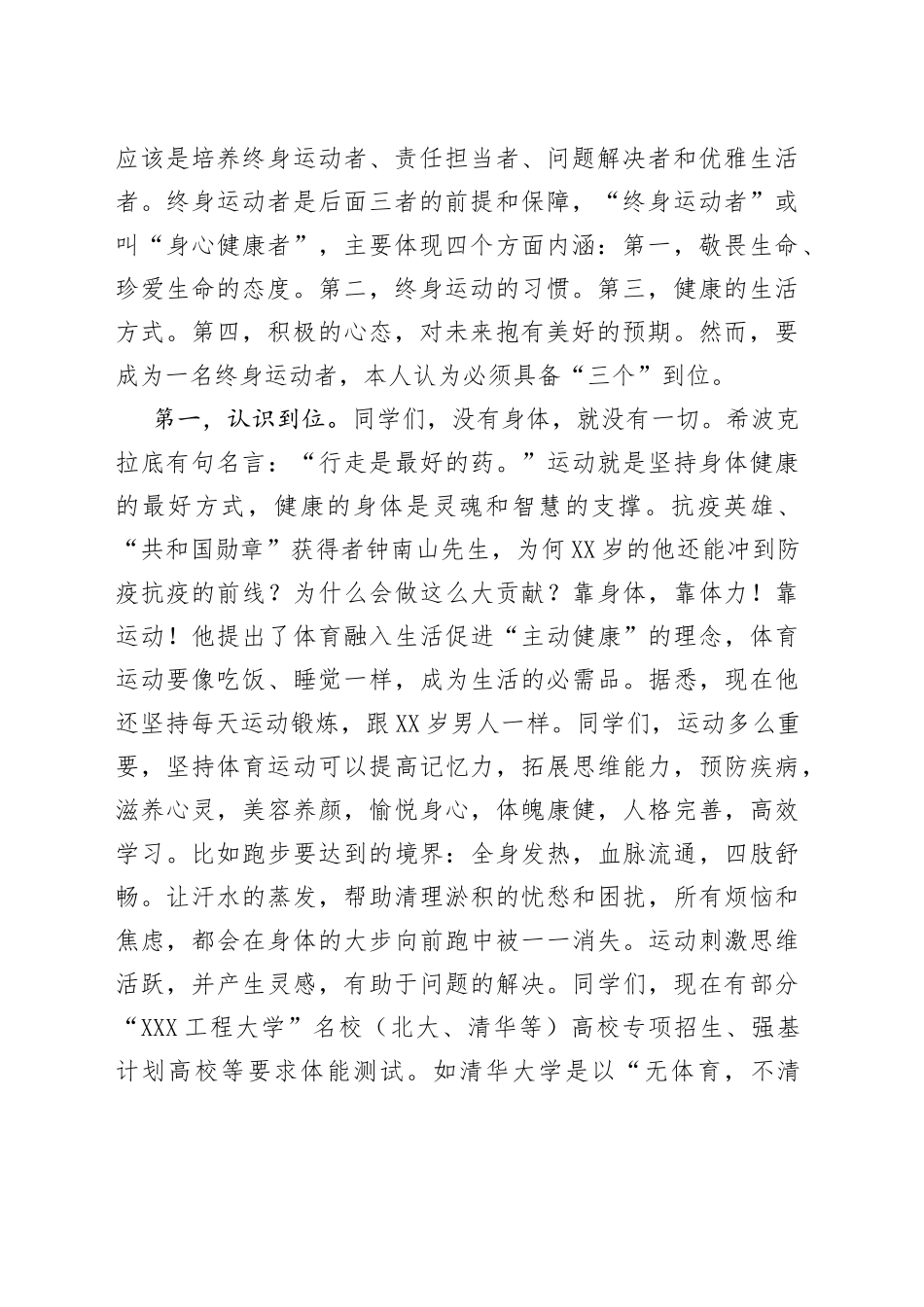 应该是培养终身运动者、责任担当者、问题解决者和优雅生活者。终身运动者是后面三者的前提和保障，“终身运动者”或叫“身心健康者”，主要体现四个方面内涵：第一，敬畏生命、珍爱生命的态度。第二，终身运动的习惯。第三，健康的生活方式。第四，积极的心态，对未来抱有美好的预期。然而，要成为一名终身运动者，本人认为必须具备“三个”到位。

第一，认识到位。同学们，没有身体，就没有一切。希波克拉底有句名言：“行走是最好的药。”运动就是坚持身体健康的最好方式，健康的身体是灵魂和智慧的支撑。抗疫英雄、“共和国勋章”获得者钟南山先生，为何XX岁的他还能冲到防疫抗疫的前线？为什么会做这么大贡献？靠身体，靠体力！靠运动！他提出了体育融入生活促进“主动健康”的理念，体育运动要像吃饭、睡觉一样，成为生活的必需品。据悉，现在他还坚持每天运动锻炼，跟XX岁男人一样。同学们，运动多么重要，坚持体育运动可以提高记忆力，拓展思维能力，预防疾病，滋养心灵，美容养颜，愉悦身心，体魄康健，人格完善，高效学习。比如跑步要达到的境界：全身发热，血脉流通，四肢舒畅。让汗水的蒸发，帮助清理淤积的忧愁和困扰，所有烦恼和焦虑，都会在身体的大步向前跑中被一一消失。运动刺激思维活跃，并产生灵感，有助于问题的解决。同学们，现在有部分“XXX工程大学”名校（北大、清华等）高校专项招生、强基计划高校等要求体能测试。如清华大学是以“无体育，不清